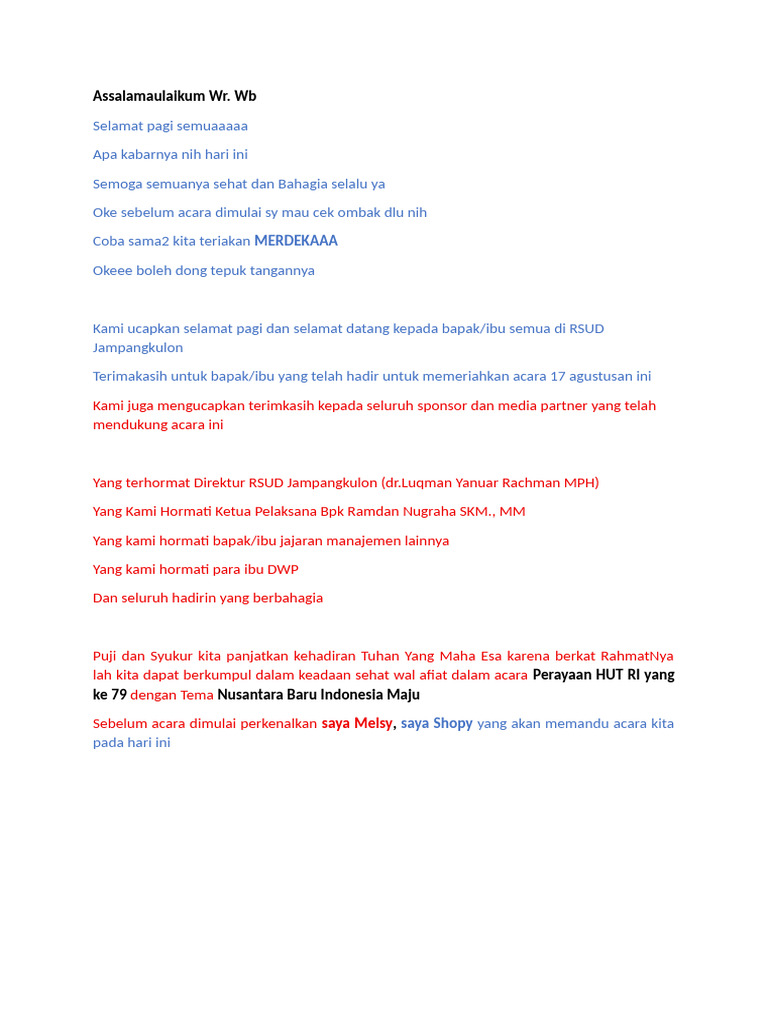 Assalamaulaikum Wr. Wb

Selamat pagi semuaaaaa

Apa kabarnya nih hari ini

Semoga semuanya sehat dan Bahagia selalu ya

Oke sebelum acara dimulai sy mau cek ombak dlu nih

Coba sama2 kita teriakan MERDEKAAA

Okeee boleh dong tepuk tangannya

Kami ucapkan selamat pagi dan selamat datang kepada bapak/ibu semua di RSUD Jampangkulon

Terimakasih untuk bapak/ibu yang telah hadir untuk memeriahkan acara 17 agustusan ini

Kami juga mengucapkan terimkasih kepada seluruh sponsor dan media partner yang telah mendukung acara ini

Yang terhormat Direktur RSUD Jampangkulon (dr.Luqman Yanuar Rachman MPH)

Yang Kami Hormati Ketua Pelaksana Bpk Ramdan Nugraha SKM., MM

Yang kami hormati bapak/ibu jajaran manajemen lainnya

Yang kami hormati para ibu DWP

Dan seluruh hadirin yang berbahagia

Puji dan Syukur kita panjatkan kehadiran Tuhan Yang Maha Esa karena berkat RahmatNya lah kita dapat berkumpul dalam keadaan sehat wal afiat dalam acara Perayaan HUT RI yang ke 79 dengan Tema Nusantara Baru Indonesia Maju

Sebelum acara dimulai perkenalkan saya Melsy, saya Shopy yang akan memandu acara kita pada hari ini